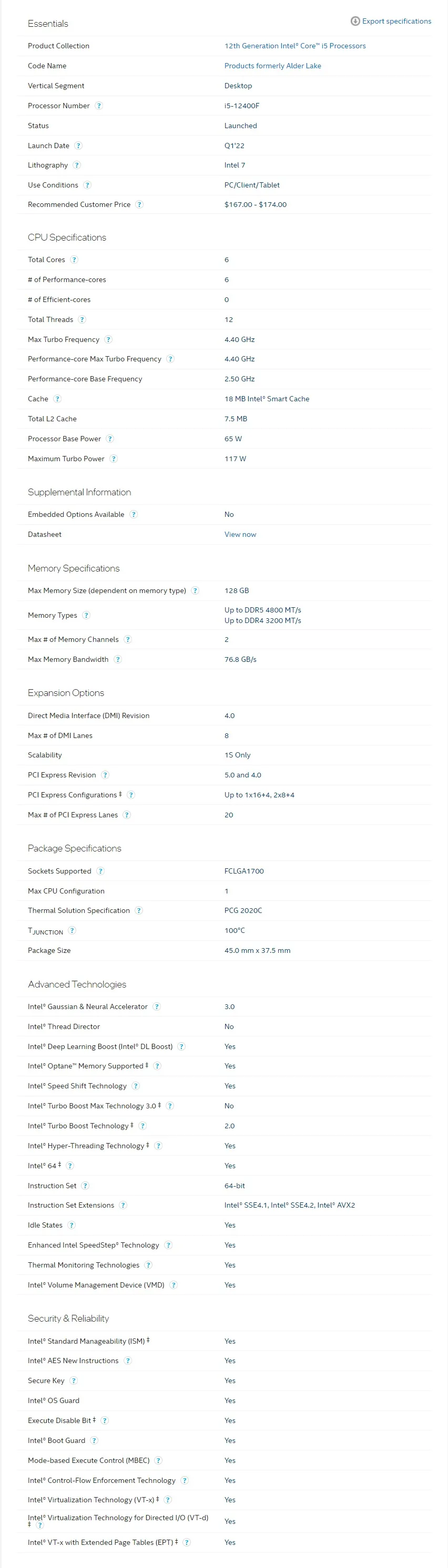 Essentials

Export specifications

| | |
|---|---|
| Product Collection | 12th Generation Intel® Core™ i5 Processors |
| Code Name | Products formerly Alder Lake |
| Vertical Segment | Desktop |
| Processor Number ? | i5-12400F |
| Status | Launched |
| Launch Date ? | Q1'22 |
| Lithography ? | Intel 7 |
| Use Conditions ? | PC/Client/Tablet |
| Recommended Customer Price ? | $167.00 - $174.00 |

CPU Specifications

| | |
|---|---|
| Total Cores ? | 6 |
| # of Performance-cores | 6 |
| # of Efficient-cores | 0 |
| Total Threads ? | 12 |
| Max Turbo Frequency ? | 4.40 GHz |
| Performance-core Max Turbo Frequency ? | 4.40 GHz |
| Performance-core Base Frequency | 2.50 GHz |
| Cache ? | 18 MB Intel® Smart Cache |
| Total L2 Cache | 7.5 MB |
| Processor Base Power ? | 65 W |
| Maximum Turbo Power ? | 117 W |

Supplemental Information

| | |
|---|---|
| Embedded Options Available ? | No |
| Datasheet | View now |

Memory Specifications

| | |
|---|---|
| Max Memory Size (dependent on memory type) ? | 128 GB |
| Memory Types ? | Up to DDR5 4800 MT/s Up to DDR4 3200 MT/s |
| Max # of Memory Channels ? | 2 |
| Max Memory Bandwidth ? | 76.8 GB/s |

Expansion Options

| | |
|---|---|
| Direct Media Interface (DMI) Revision | 4.0 |
| Max # of DMI Lanes | 8 |
| Scalability | 1S Only |
| PCI Express Revision ? | 5.0 and 4.0 |
| PCI Express Configurations ‡ ? | Up to 1x16+4, 2x8+4 |
| Max # of PCI Express Lanes ? | 20 |

Package Specifications

| | |
|---|---|
| Sockets Supported ? | FCLGA1700 |
| Max CPU Configuration | 1 |
| Thermal Solution Specification ? | PCG 2020C |
| $T_{JUNCTION}$ ? | 100°C |
| Package Size | 45.0 mm x 37.5 mm |

Advanced Technologies

| | |
|---|---|
| Intel® Gaussian & Neural Accelerator ? | 3.0 |
| Intel® Thread Director | No |
| Intel® Deep Learning Boost (Intel® DL Boost) ? | Yes |
| Intel® Optane™ Memory Supported ‡ ? | Yes |
| Intel® Speed Shift Technology ? | Yes |
| Intel® Turbo Boost Max Technology 3.0 ‡ ? | No |
| Intel® Turbo Boost Technology ‡ ? | 2.0 |
| Intel® Hyper-Threading Technology ‡ ? | Yes |
| Intel® 64 ‡ ? | Yes |
| Instruction Set ? | 64-bit |
| Instruction Set Extensions ? | Intel® SSE4.1, Intel® SSE4.2, Intel® AVX2 |
| Idle States ? | Yes |
| Enhanced Intel SpeedStep® Technology ? | Yes |
| Thermal Monitoring Technologies ? | Yes |
| Intel® Volume Management Device (VMD) ? | Yes |

Security & Reliability

| | |
|---|---|
| Intel® Standard Manageability (ISM) ‡ | Yes |
| Intel® AES New Instructions ? | Yes |
| Secure Key ? | Yes |
| Intel® OS Guard | Yes |
| Execute Disable Bit ‡ ? | Yes |
| Intel® Boot Guard ? | Yes |
| Mode-based Execute Control (MBEC) ? | Yes |
| Intel® Control-Flow Enforcement Technology ? | Yes |
| Intel® Virtualization Technology (VT-x) ‡ ? | Yes |
| Intel® Virtualization Technology for Directed I/O (VT-d) ‡ ? | Yes |
| Intel® VT-x with Extended Page Tables (EPT) ‡ ? | Yes |